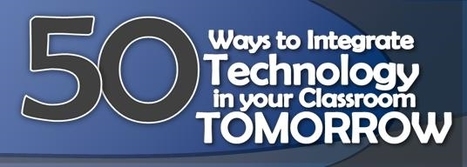 50 Ways to Integrate Technology in your Classroom TOMORROW